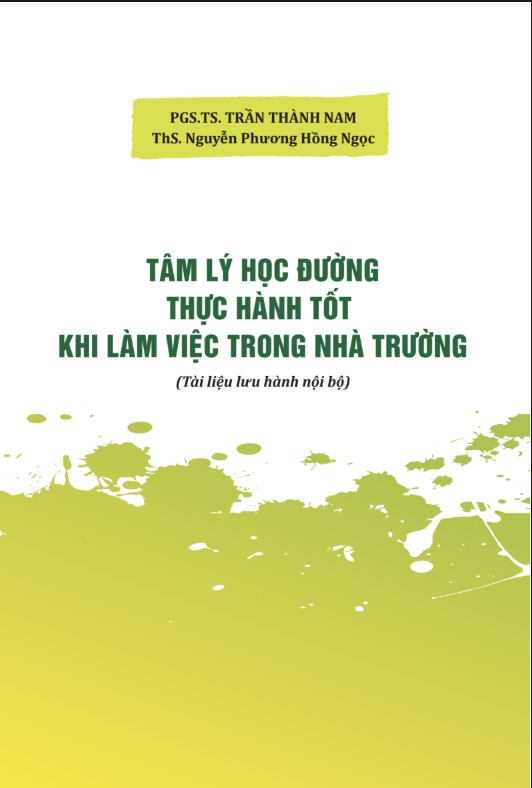 PGS.TS. TRẦN THÀNH NAM
ThS. Nguyễn Phương Hồng Ngọc

TÂM LÝ HỌC ĐƯỜNG
THỰC HÀNH TỐT
KHI LÀM VIỆC TRONG NHÀ TRƯỜNG

(Tài liệu lưu hành nội bộ)